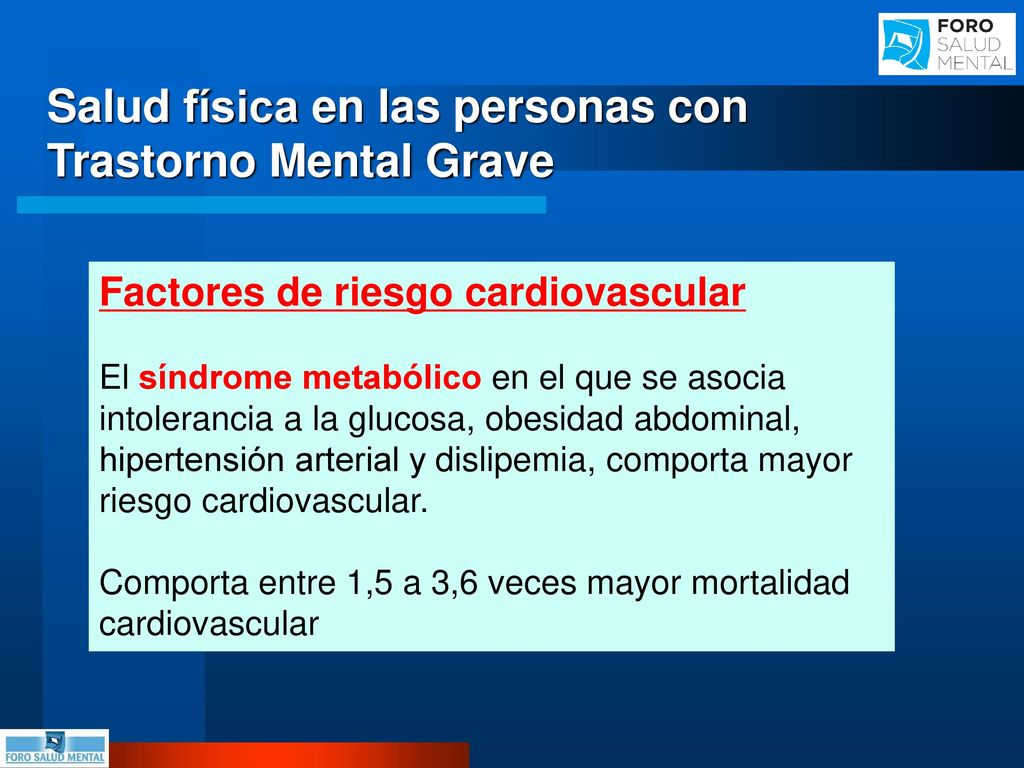 FORO SALUD MENTAL

Salud física en las personas con Trastorno Mental Grave

Factores de riesgo cardiovascular

El síndrome metabólico en el que se asocia intolerancia a la glucosa, obesidad abdominal, hipertensión arterial y dislipemia, comporta mayor riesgo cardiovascular.

Comporta entre 1,5 a 3,6 veces mayor mortalidad cardiovascular

FORO SALUD MENTAL